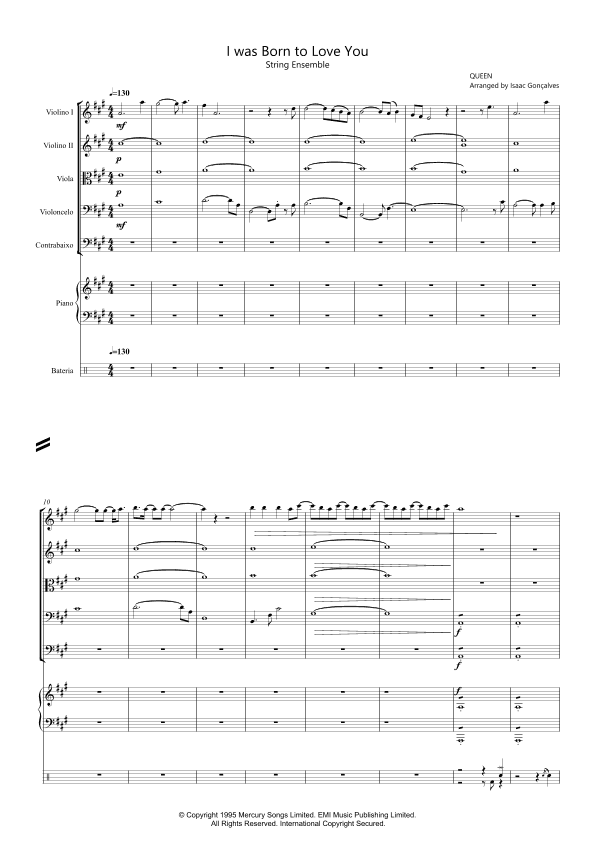 I was Born to Love You
String Ensemble

QUEEN
Arranged by Isaac Gonçalves

♩=130

Violino I
mf
Violino II
p
Viola
p
Violoncelo
mf
Contrabaixo

Piano

♩=130
Bateria

10

f
f
f

© Copyright 1995 Mercury Songs Limited. EMI Music Publishing Limited.
All Rights Reserved. International Copyright Secured.